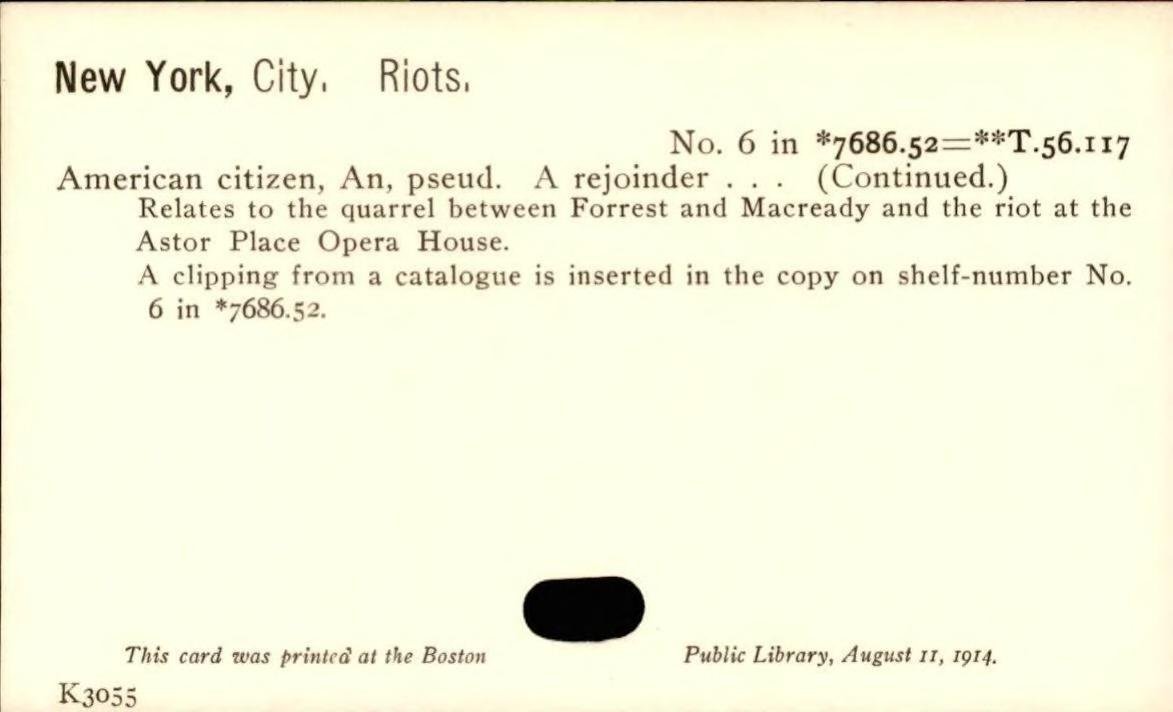 New York, City. Riots.

No. 6 in *7686.52=**T.56.117

American citizen, An, pseud. A rejoinder . . . (Continued.)

Relates to the quarrel between Forrest and Macready and the riot at the Astor Place Opera House.

A clipping from a catalogue is inserted in the copy on shelf-number No. 6 in *7686.52.

This card was printed at the Boston Public Library, August 11, 1914.

K3055